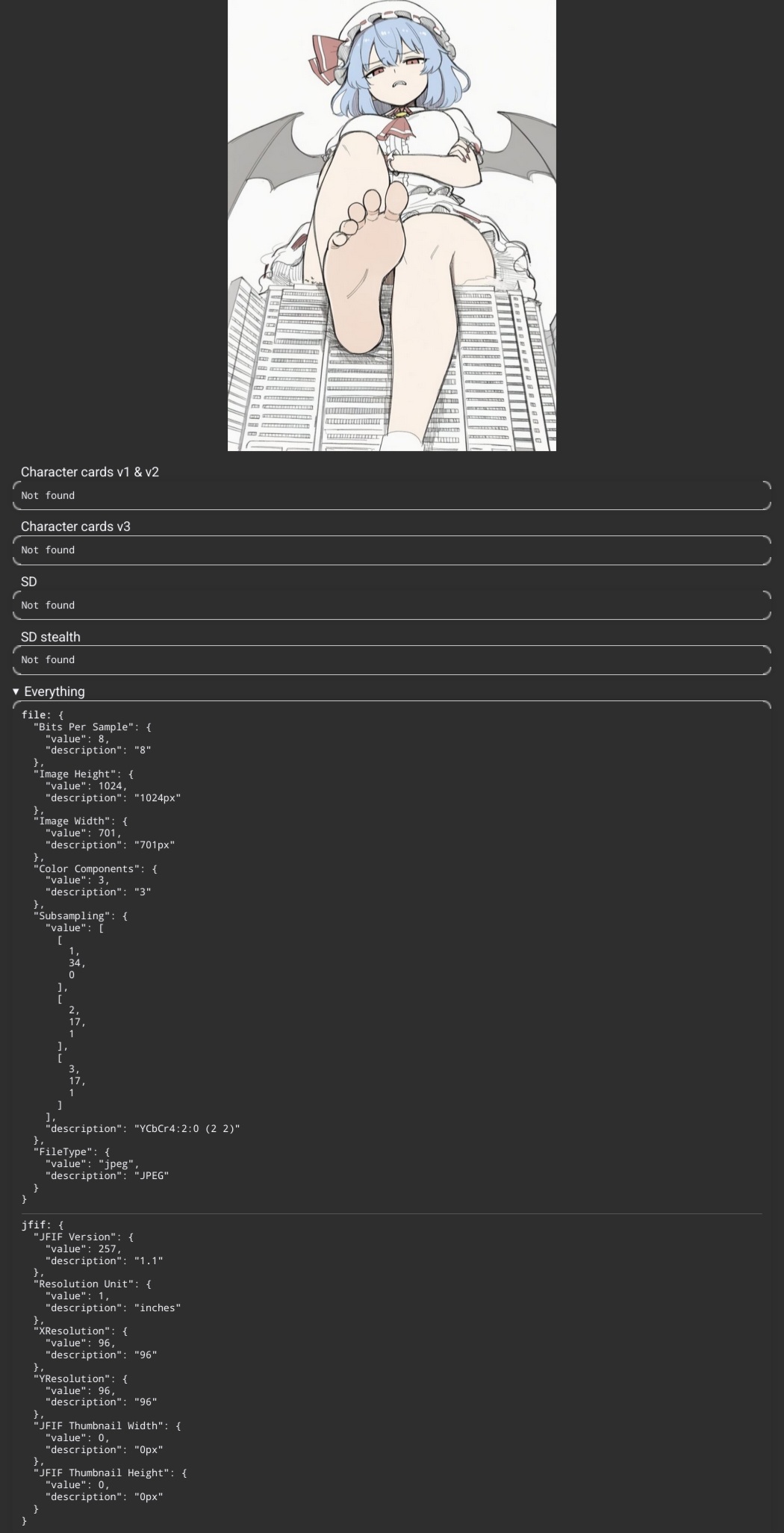 Character cards v1 & v2

Not found

Character cards v3

Not found

SD

Not found

SD stealth

Not found

▼ Everything

file: {
  "Bits Per Sample": {
    "value": 8,
    "description": "8"
  },
  "Image Height": {
    "value": 1024,
    "description": "1024px"
  },
  "Image Width": {
    "value": 701,
    "description": "701px"
  },
  "Color Components": {
    "value": 3,
    "description": "3"
  },
  "Subsampling": {
    "value": [
      [
        1,
        34,
        0
      ],
      [
        2,
        17,
        1
      ],
      [
        3,
        17,
        1
      ]
    ],
    "description": "YCbCr4:2:0 (2 2)"
  },
  "FileType": {
    "value": "jpeg",
    "description": "JPEG"
  }
}

jfif: {
  "JFIF Version": {
    "value": 257,
    "description": "1.1"
  },
  "Resolution Unit": {
    "value": 1,
    "description": "inches"
  },
  "XResolution": {
    "value": 96,
    "description": "96"
  },
  "YResolution": {
    "value": 96,
    "description": "96"
  },
  "JFIF Thumbnail Width": {
    "value": 0,
    "description": "0px"
  },
  "JFIF Thumbnail Height": {
    "value": 0,
    "description": "0px"
  }
}